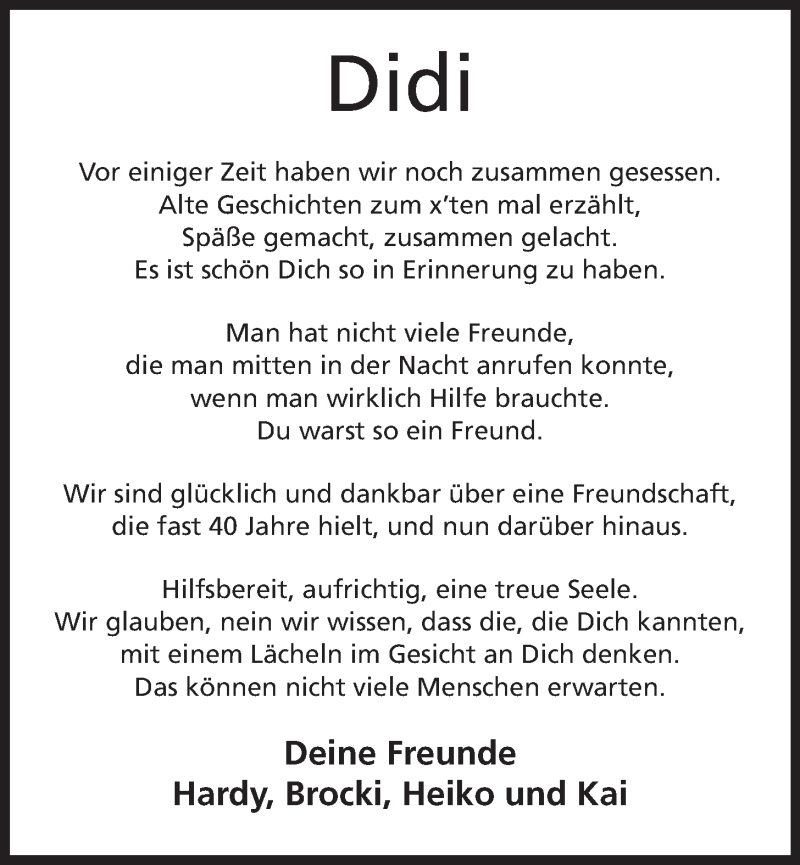 Didi

Vor einiger Zeit haben wir noch zusammen gesessen.
Alte Geschichten zum x'ten mal erzählt,
Späße gemacht, zusammen gelacht.
Es ist schön Dich so in Erinnerung zu haben.

Man hat nicht viele Freunde,
die man mitten in der Nacht anrufen konnte,
wenn man wirklich Hilfe brauchte.
Du warst so ein Freund.

Wir sind glücklich und dankbar über eine Freundschaft,
die fast 40 Jahre hielt, und nun darüber hinaus.

Hilfsbereit, aufrichtig, eine treue Seele.
Wir glauben, nein wir wissen, dass die, die Dich kannten,
mit einem Lächeln im Gesicht an Dich denken.
Das können nicht viele Menschen erwarten.

Deine Freunde
Hardy, Brocki, Heiko und Kai